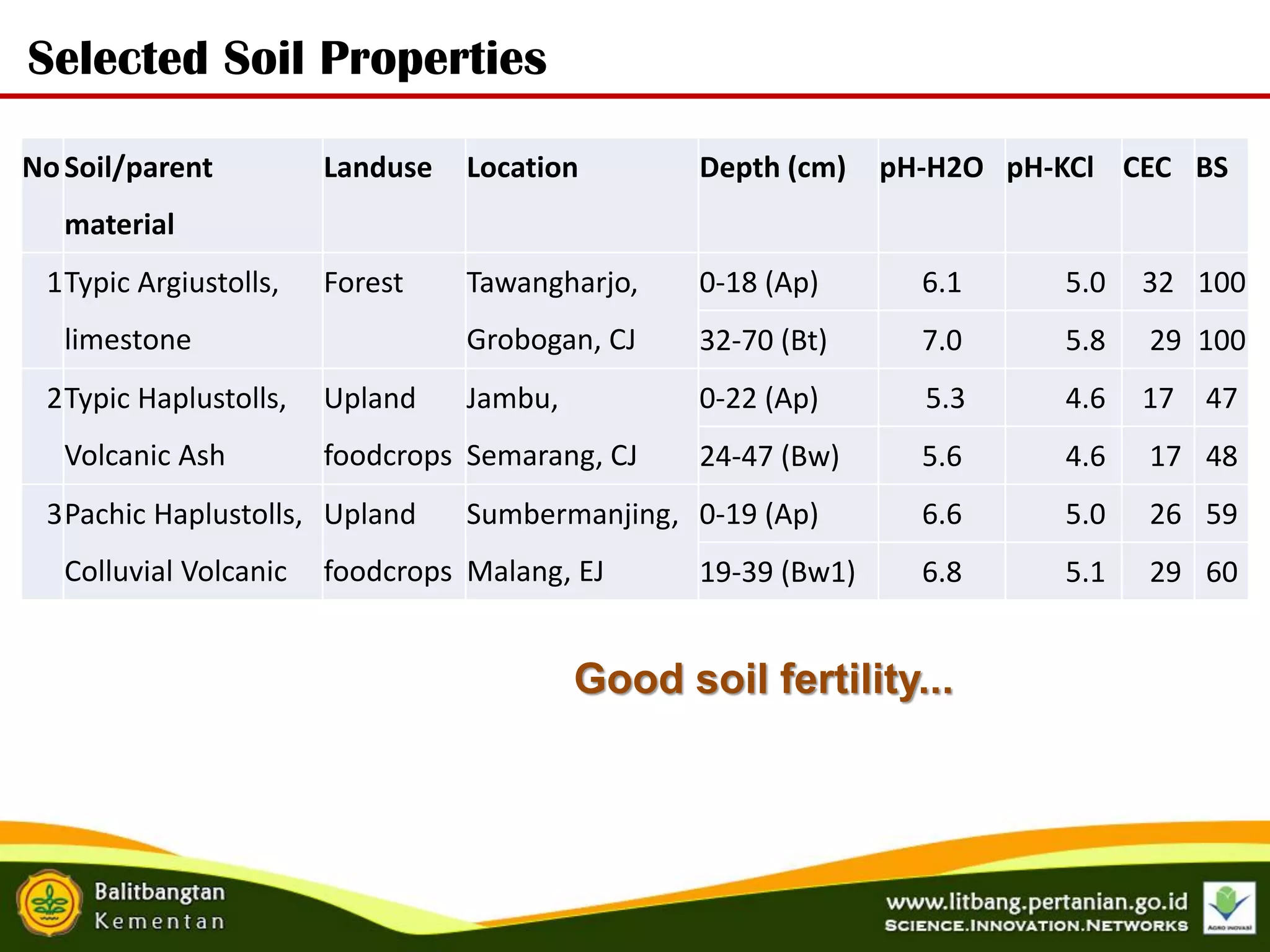 Selected Soil Properties

| No | Soil/parent material | Landuse | Location | Depth (cm) | pH-H2O | pH-KCl | CEC | BS |
|---|---|---|---|---|---|---|---|---|
| 1 | Typic Argiustolls, limestone | Forest | Tawangharjo, Grobogan, CJ | 0-18 (Ap) | 6.1 | 5.0 | 32 | 100 |
| | | | | 32-70 (Bt) | 7.0 | 5.8 | 29 | 100 |
| 2 | Typic Haplustolls, Volcanic Ash | Upland foodcrops | Jambu, Semarang, CJ | 0-22 (Ap) | 5.3 | 4.6 | 17 | 47 |
| | | | | 24-47 (Bw) | 5.6 | 4.6 | 17 | 48 |
| 3 | Pachic Haplustolls, Colluvial Volcanic | Upland foodcrops | Sumbermanjing, Malang, EJ | 0-19 (Ap) | 6.6 | 5.0 | 26 | 59 |
| | | | | 19-39 (Bw1) | 6.8 | 5.1 | 29 | 60 |

Good soil fertility...

Balitbangtan
Kementan

www.litbang.pertanian.go.id
SCIENCE.INNOVATION.NETWORKS

AGRO INOVASI